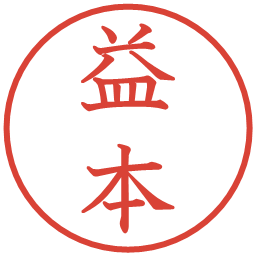 益本